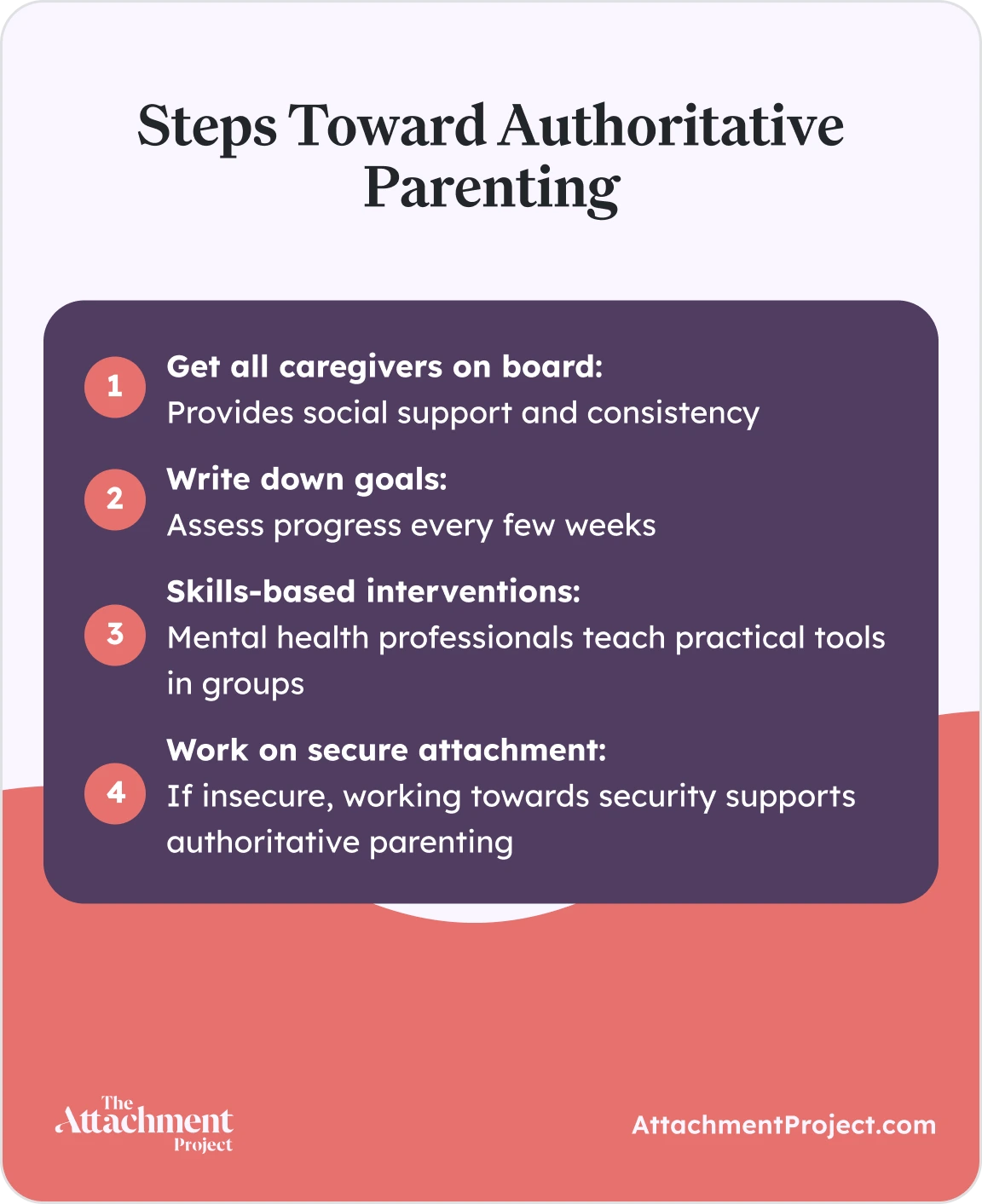 Steps Toward Authoritative Parenting

1 Get all caregivers on board:
Provides social support and consistency

2 Write down goals:
Assess progress every few weeks

3 Skills-based interventions:
Mental health professionals teach practical tools in groups

4 Work on secure attachment:
If insecure, working towards security supports authoritative parenting

The Attachment Project

AttachmentProject.com